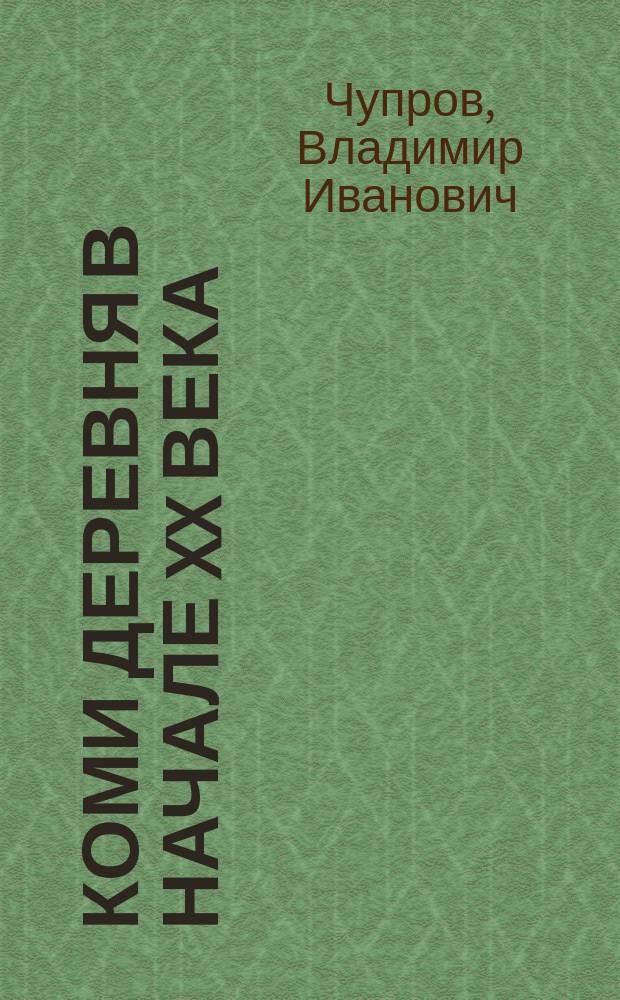 Чупров, Владимир Иванович

КОМИ ДЕРЕВНЯ В НАЧАЛЕ XX ВЕКА